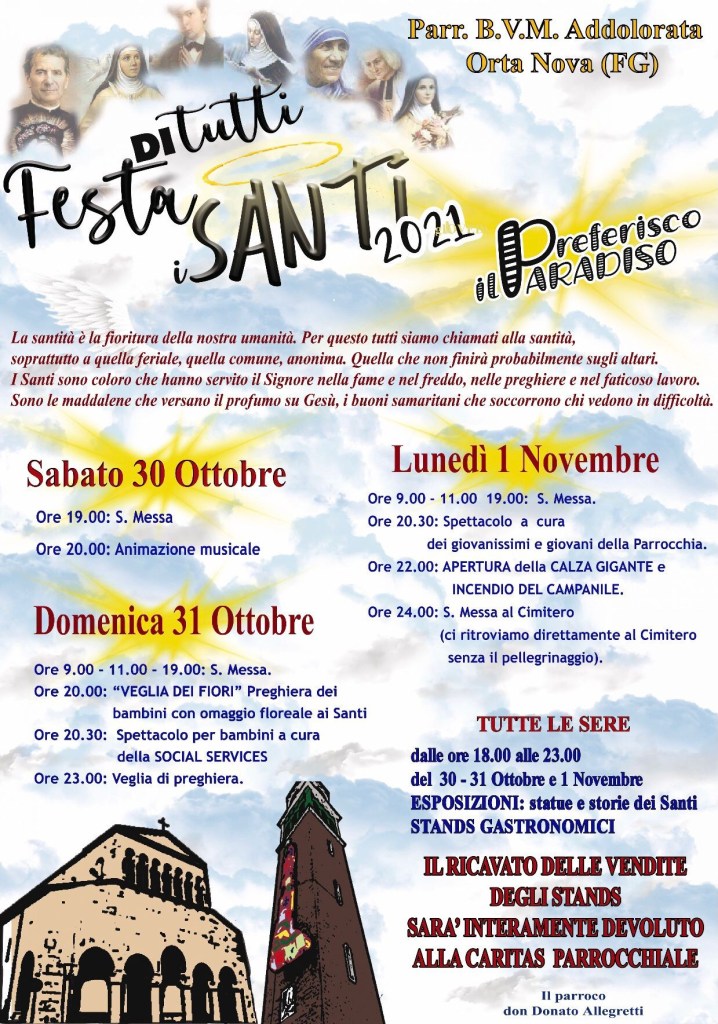 Parr. B.V.M. Addolorata
Orta Nova (FG)

Festa DI tutti i SANTI 2021

Preferisco il PARADISO

La santità è la fioritura della nostra umanità. Per questo tutti siamo chiamati alla santità, soprattutto a quella feriale, quella comune, anonima. Quella che non finirà probabilmente sugli altari. I Santi sono coloro che hanno servito il Signore nella fame e nel freddo, nelle preghiere e nel faticoso lavoro. Sono le maddalene che versano il profumo su Gesù, i buoni samaritani che soccorrono chi vedono in difficoltà.

Sabato 30 Ottobre

Ore 19.00: S. Messa

Ore 20.00: Animazione musicale

Domenica 31 Ottobre

Ore 9.00 - 11.00 - 19.00: S. Messa.
Ore 20.00: "VEGLIA DEI FIORI" Preghiera dei bambini con omaggio floreale ai Santi
Ore 20.30: Spettacolo per bambini a cura della SOCIAL SERVICES
Ore 23.00: Veglia di preghiera.

Lunedì 1 Novembre

Ore 9.00 - 11.00 19.00: S. Messa.
Ore 20.30: Spettacolo a cura dei giovanissimi e giovani della Parrocchia.
Ore 22.00: APERTURA della CALZA GIGANTE e INCENDIO DEL CAMPANILE.
Ore 24.00: S. Messa al Cimitero (ci ritroviamo direttamente al Cimitero senza il pellegrinaggio).

TUTTE LE SERE
dalle ore 18.00 alle 23.00
del 30 - 31 Ottobre e 1 Novembre
ESPOSIZIONI: statue e storie dei Santi
STANDS GASTRONOMICI

IL RICAVATO DELLE VENDITE DEGLI STANDS SARA' INTERAMENTE DEVOLUTO ALLA CARITAS PARROCCHIALE

Il parroco
don Donato Allegretti